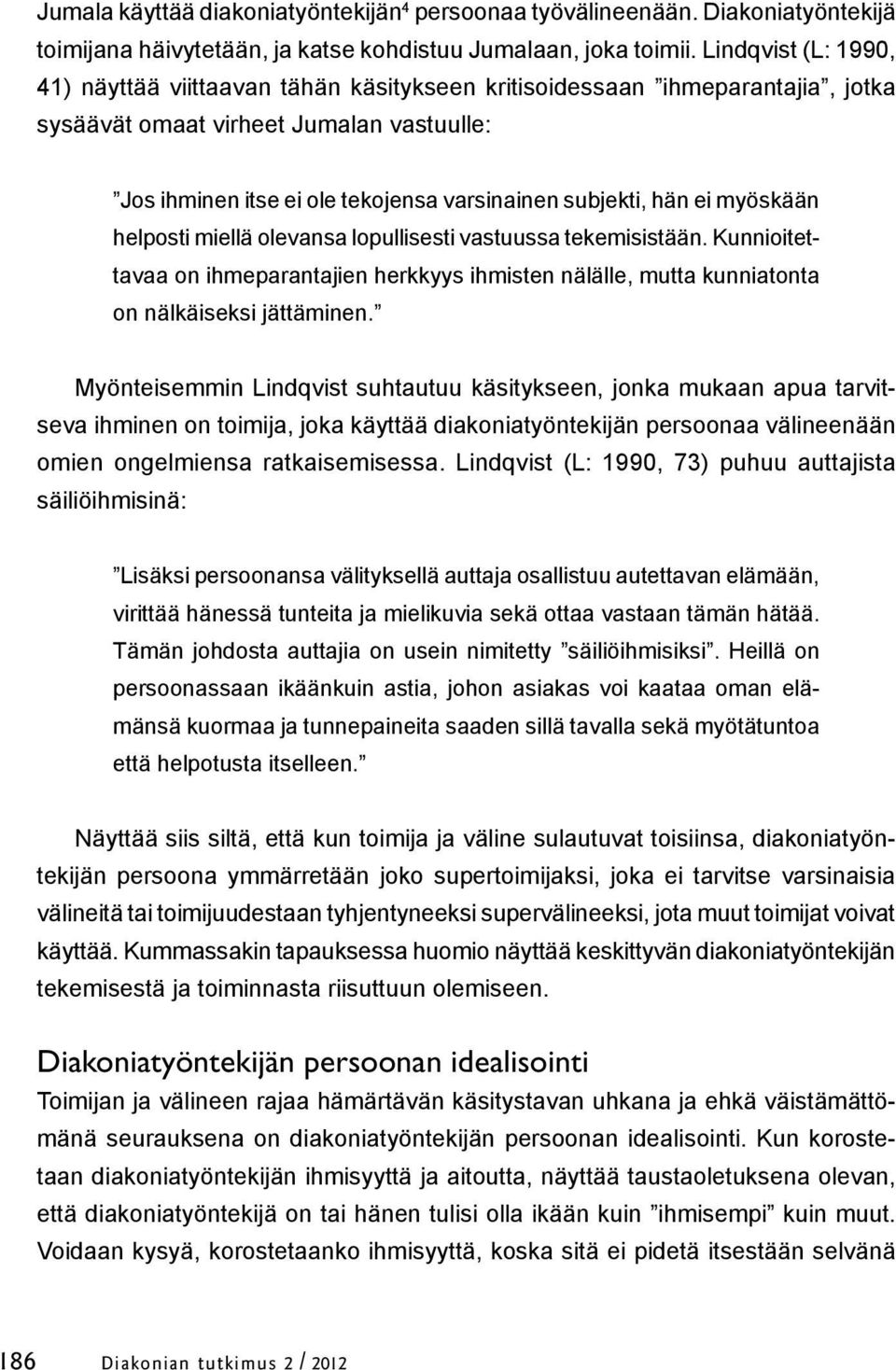 Jumala käyttää diakoniatyöntekijän$^4$ persoonaa työvälineenään. Diakoniatyöntekijä toimijana häivytetään, ja katse kohdistuu Jumalaan, joka toimii. Lindqvist (L: 1990, 41) näyttää viittaavan tähän käsitykseen kritisoidessaan ”ihmeparantajia”, jotka sysäävät omaat virheet Jumalan vastuulle:

”Jos ihminen itse ei ole tekojensa varsinainen subjekti, hän ei myöskään helposti miellä olevansa lopullisesti vastuussa tekemisistään. Kunnioitettavaa on ihmeparantajien herkkyys ihmisten nälälle, mutta kunniatonta on nälkäiseksi jättäminen.”

Myönteisemmin Lindqvist suhtautuu käsitykseen, jonka mukaan apua tarvitseva ihminen on toimija, joka käyttää diakoniatyöntekijän persoonaa välineenään omien ongelmiensa ratkaisemisessa. Lindqvist (L: 1990, 73) puhuu auttajista säiliöihmisinä:

”Lisäksi persoonansa välityksellä auttaja osallistuu autettavan elämään, virittää hänessä tunteita ja mielikuvia sekä ottaa vastaan tämän hätää. Tämän johdosta auttajia on usein nimitetty ”säiliöihmisiksi”. Heillä on persoonassaan ikäänkuin astia, johon asiakas voi kaataa oman elämänsä kuormaa ja tunnepaineita saaden sillä tavalla sekä myötätuntoa että helpotusta itselleen.”

Näyttää siis siltä, että kun toimija ja väline sulautuvat toisiinsa, diakoniatyöntekijän persoona ymmärretään joko supertoimijaksi, joka ei tarvitse varsinaisia välineitä tai toimijuudestaan tyhjentyneeksi supervälineeksi, jota muut toimijat voivat käyttää. Kummassakin tapauksessa huomio näyttää keskittyvän diakoniatyöntekijän tekemisestä ja toiminnasta riisuttuun olemiseen.

Diakoniatyöntekijän persoonan idealisointi
Toimijan ja välineen rajaa hämärtävän käsitystavan uhkana ja ehkä väistämättömänä seurauksena on diakoniatyöntekijän persoonan idealisointi. Kun korostetaan diakoniatyöntekijän ihmisyyttä ja aitoutta, näyttää taustaoletuksena olevan, että diakoniatyöntekijä on tai hänen tulisi olla ikään kuin ”ihmisempi” kuin muut. Voidaan kysyä, korostetaanko ihmisyyttä, koska sitä ei pidetä itsestään selvänä

186 Diakonian tutkimus 2 / 2012